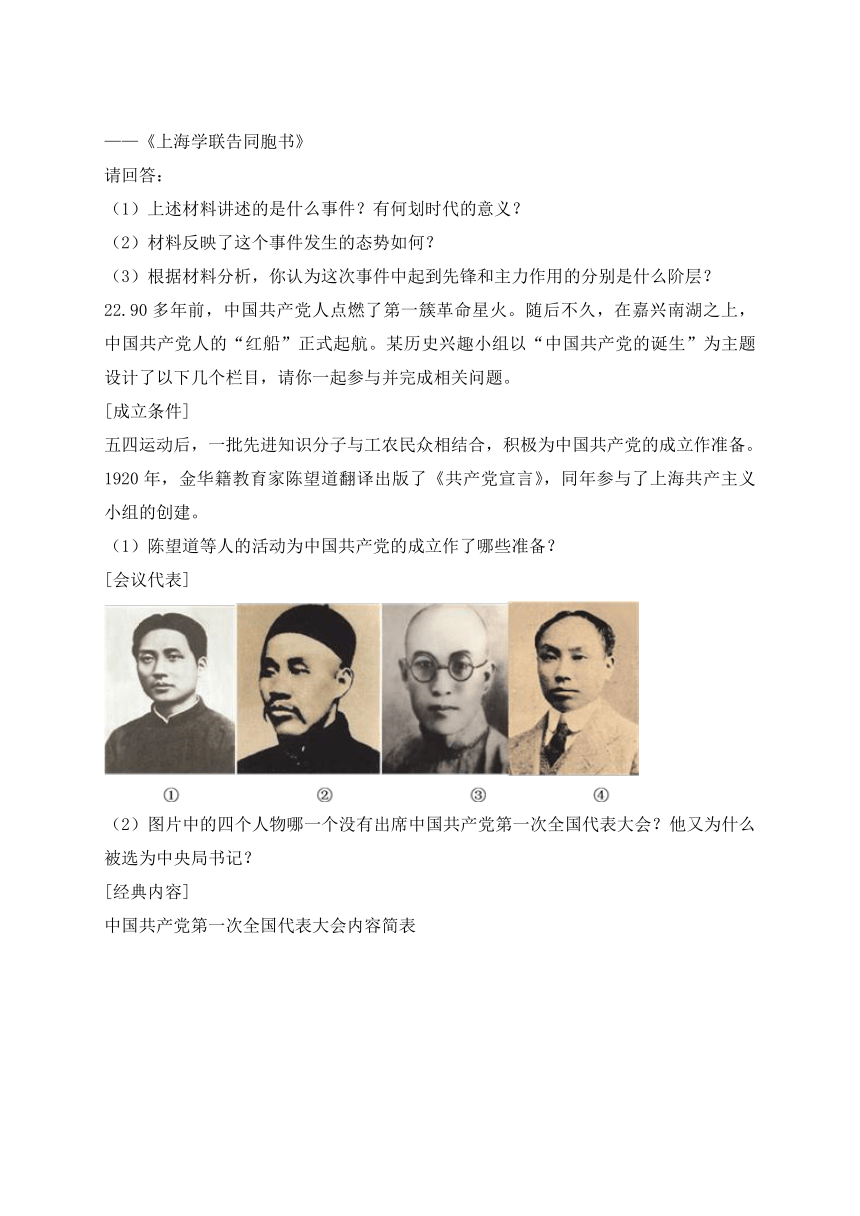 ——《上海学联告同胞书》

请回答：

（1）上述材料讲述的是什么事件？有何划时代的意义？

（2）材料反映了这个事件发生的态势如何？

（3）根据材料分析，你认为这次事件中起到先锋和主力作用的分别是什么阶层？

22.90 多年前，中国共产党人点燃了第一簇革命星火。随后不久，在嘉兴南湖之上，中国共产党人的“红船”正式起航。某历史兴趣小组以“中国共产党的诞生”为主题设计了以下几个栏目，请你一起参与并完成相关问题。

[成立条件]

五四运动后，一批先进知识分子与工农民众相结合，积极为中国共产党的成立作准备。1920 年，金华籍教育家陈望道翻译出版了《共产党宣言》，同年参与了上海共产主义小组的创建。

（1）陈望道等人的活动为中国共产党的成立作了哪些准备？

[会议代表]

① ② ③ ④

（2）图片中的四个人物哪一个没有出席中国共产党第一次全国代表大会？他又为什么被选为中央局书记？

[经典内容]

中国共产党第一次全国代表大会内容简表